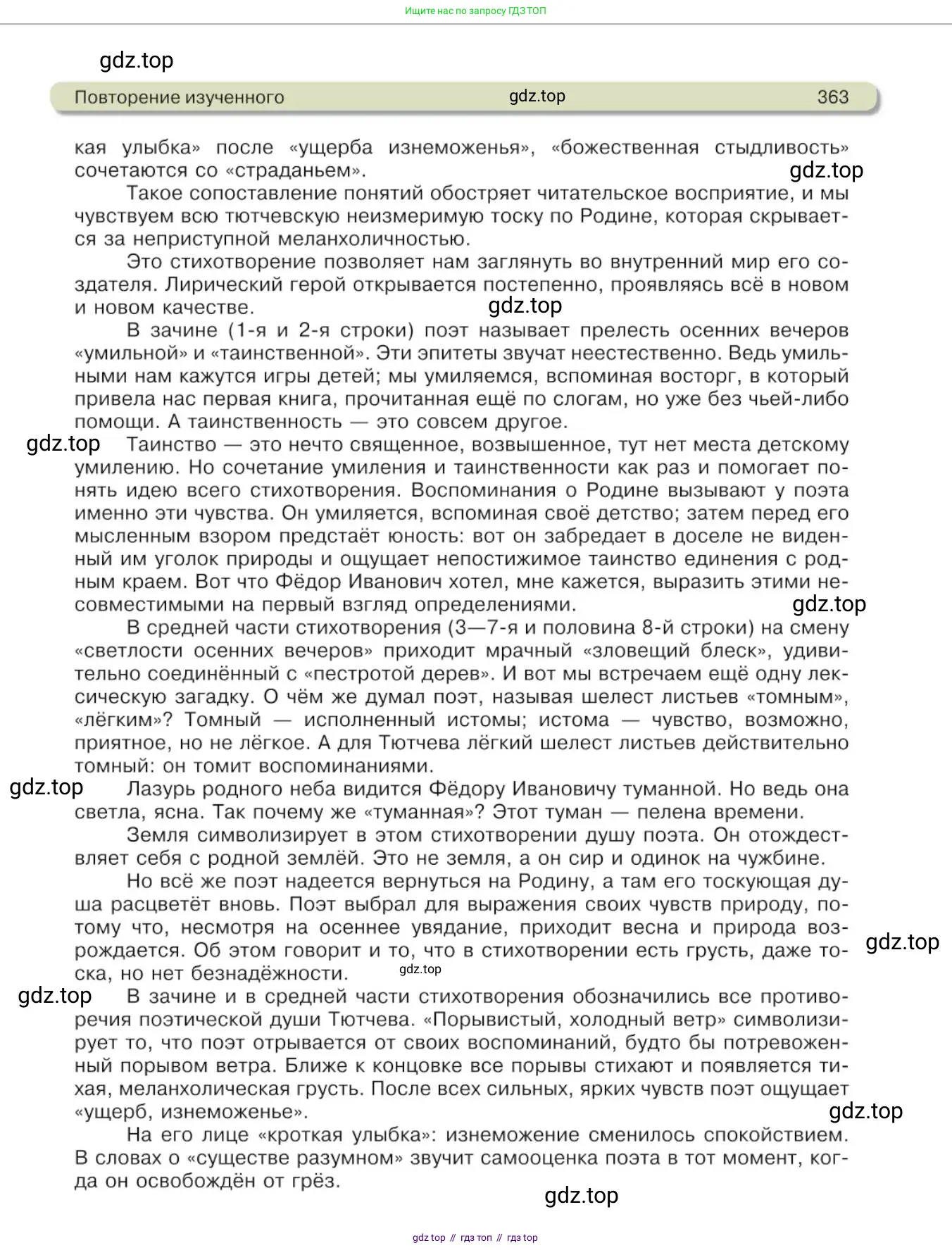 Ищите нас по запросу ГДЗ ТОП

gdz.top

Повторение изученного gdz.top 363

кая улыбка» после «ущерба изнеможенья», «божественная стыдливость» сочетаются со «страданьем».

gdz.top

Такое сопоставление понятий обостряет читательское восприятие, и мы чувствуем всю тютчевскую неизмеримую тоску по Родине, которая скрывается за неприступной меланхоличностью.

Это стихотворение позволяет нам заглянуть во внутренний мир его создателя. Лирический герой открывается постепенно, проявляясь всё в новом и новом качестве.

gdz.top

В зачине (1-я и 2-я строки) поэт называет прелесть осенних вечеров «умильной» и «таинственной». Эти эпитеты звучат неестественно. Ведь умильными нам кажутся игры детей; мы умиляемся, вспоминая восторг, в который привела нас первая книга, прочитанная ещё по слогам, но уже без чьей-либо помощи. А таинственность — это совсем другое.

gdz.top

Таинство — это нечто священное, возвышенное, тут нет места детскому умилению. Но сочетание умиления и таинственности как раз и помогает понять идею всего стихотворения. Воспоминания о Родине вызывают у поэта именно эти чувства. Он умиляется, вспоминая своё детство; затем перед его мысленным взором предстаёт юность: вот он забредает в доселе не виденный им уголок природы и ощущает непостижимое таинство единения с родным краем. Вот что Фёдор Иванович хотел, мне кажется, выразить этими несовместимыми на первый взгляд определениями.

gdz.top

В средней части стихотворения (3—7-я и половина 8-й строки) на смену «светлости осенних вечеров» приходит мрачный «зловещий блеск», удивительно соединённый с «пестротой дерев». И вот мы встречаем ещё одну лексическую загадку. О чём же думал поэт, называя шелест листьев «томным», «лёгким»? Томный — исполненный истомы; истома — чувство, возможно, приятное, но не лёгкое. А для Тютчева лёгкий шелест листьев действительно томный: он томит воспоминаниями.

gdz.top

Лазурь родного неба видится Фёдору Ивановичу туманной. Но ведь она светла, ясна. Так почему же «туманная»? Этот туман — пелена времени.

Земля символизирует в этом стихотворении душу поэта. Он отождествляет себя с родной землёй. Это не земля, а он сир и одинок на чужбине.

Но всё же поэт надеется вернуться на Родину, а там его тоскующая душа расцветёт вновь. Поэт выбрал для выражения своих чувств природу, потому что, несмотря на осеннее увядание, приходит весна и природа возрождается. Об этом говорит и то, что в стихотворении есть грусть, даже тоска, но нет безнадёжности.

gdz.top

gdz.top

gdz.top

В зачине и в средней части стихотворения обозначились все противоречия поэтической души Тютчева. «Порывистый, холодный ветр» символизирует то, что поэт отрывается от своих воспоминаний, будто бы потревоженный порывом ветра. Ближе к концовке все порывы стихают и появляется тихая, меланхолическая грусть. После всех сильных, ярких чувств поэт ощущает «ущерб, изнеможенье».

gdz.top

На его лице «кроткая улыбка»: изнеможение сменилось спокойствием. В словах о «существе разумном» звучит самооценка поэта в тот момент, когда он освобождён от грёз.

gdz.top

gdz top // гдз топ // гдз top